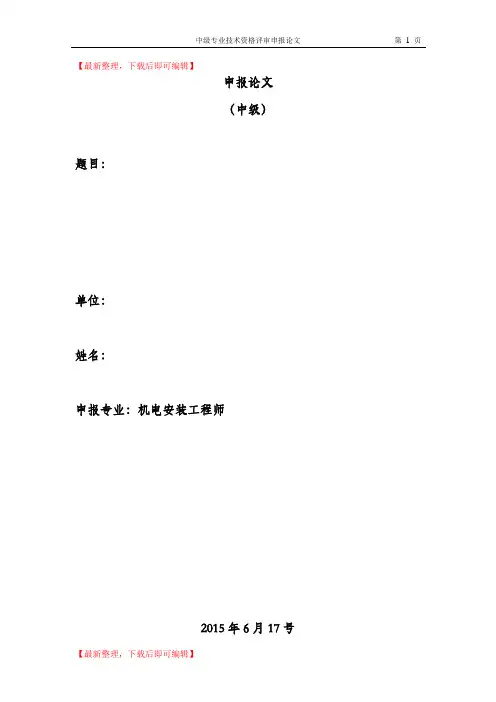 中级专业技术资格评审申报论文 第1页

【最新整理，下载后即可编辑】

申报论文

（中级）

题目：

单位：

姓名：

申报专业：机电安装工程师

2015年6月17号

【最新整理，下载后即可编辑】